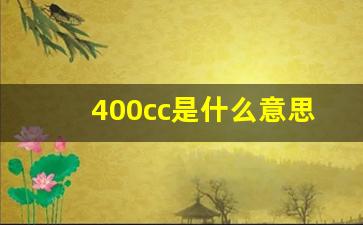 400cc是什么意思